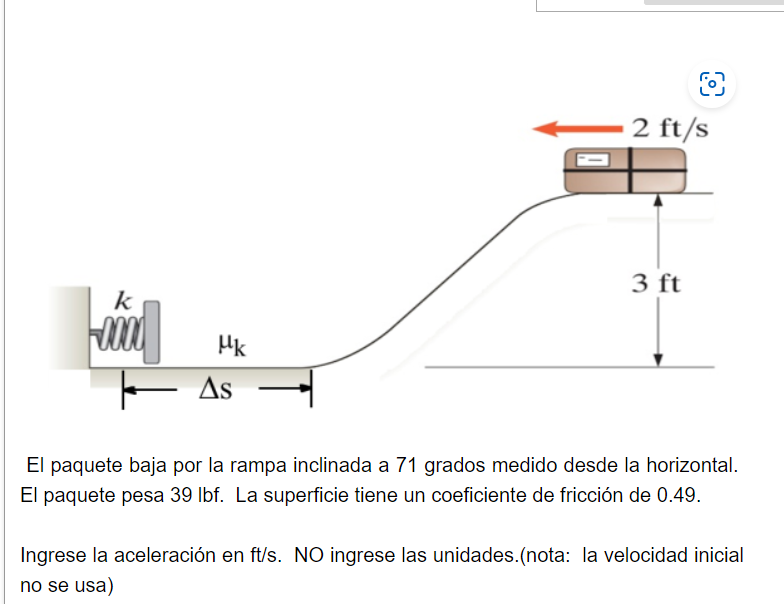 2 ft/s

3 ft

$k$

$\mu_k$

$\Delta s$

El paquete baja por la rampa inclinada a 71 grados medido desde la horizontal. El paquete pesa 39 lbf. La superficie tiene un coeficiente de fricción de 0.49.

Ingrese la aceleración en ft/s. NO ingrese las unidades.(nota: la velocidad inicial no se usa)